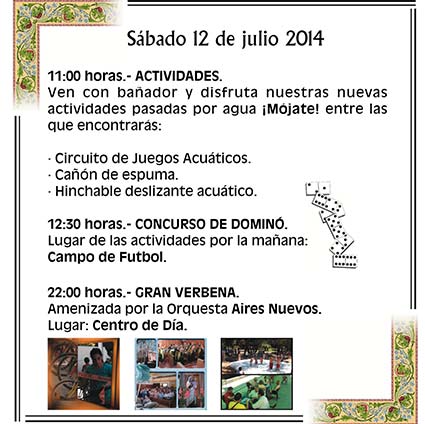 Sábado 12 de julio 2014

11:00 horas.- ACTIVIDADES.
Ven con bañador y disfruta nuestras nuevas actividades pasadas por agua ¡Mójate! entre las que encontrarás:

· Circuito de Juegos Acuáticos.
· Cañón de espuma.
· Hinchable deslizante acuático.

12:30 horas.- CONCURSO DE DOMINÓ.
Lugar de las actividades por la mañana:
Campo de Futbol.

22:00 horas.- GRAN VERBENA.
Amenizada por la Orquesta Aires Nuevos.
Lugar: Centro de Día.